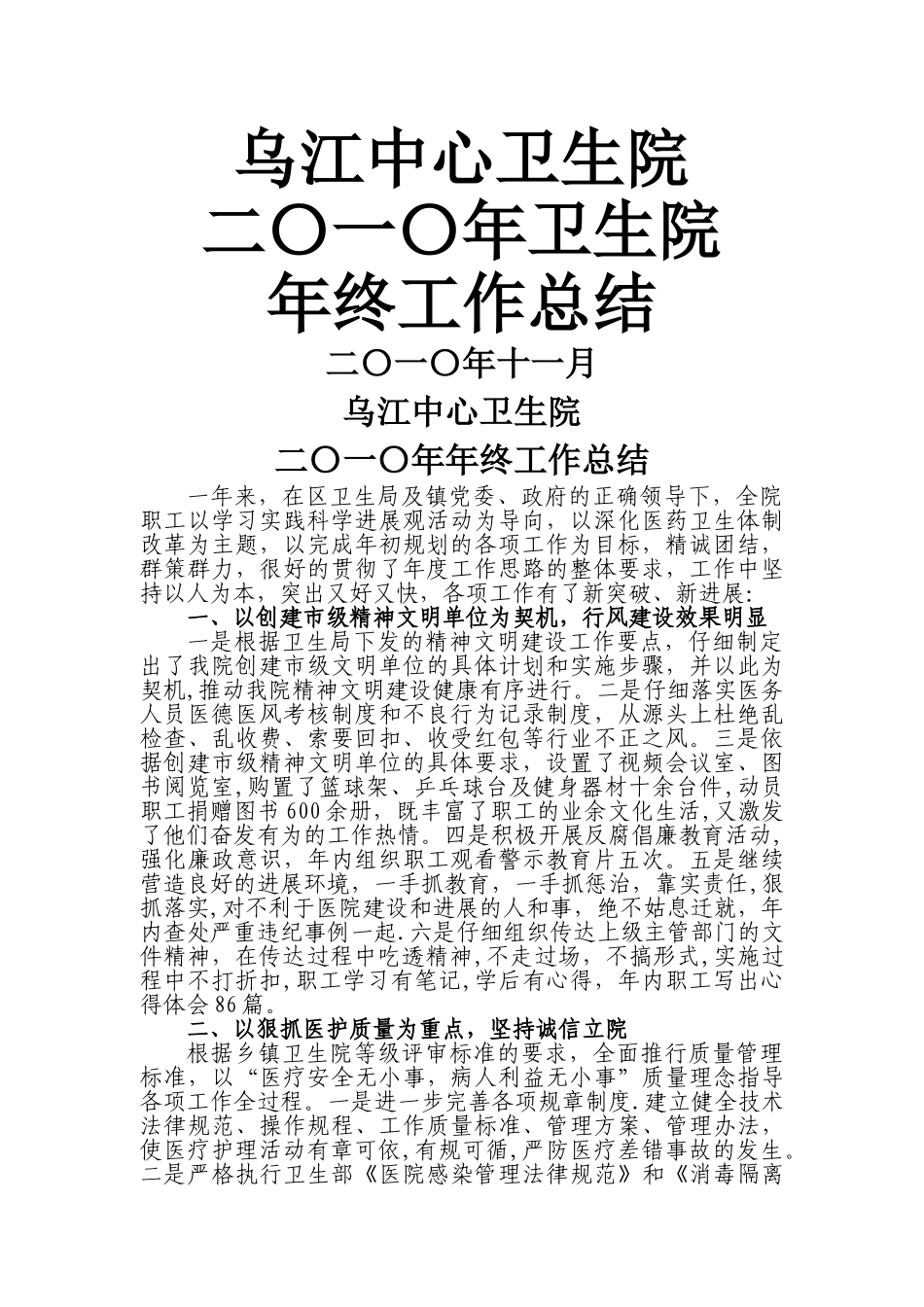 乌江中心卫生院
二〇一〇年卫生院
年终工作总结

二〇一〇年十一月

乌江中心卫生院

二〇一〇年年终工作总结

一年来，在区卫生局及镇党委、政府的正确领导下，全院职工以学习实践科学进展观活动为导向，以深化医药卫生体制改革为主题，以完成年初规划的各项工作为目标，精诚团结，群策群力，很好的贯彻了年度工作思路的整体要求，工作中坚持以人为本，突出又好又快，各项工作有了新突破、新进展：

一、以创建市级精神文明单位为契机，行风建设效果明显

一是根据卫生局下发的精神文明建设工作要点，仔细制定出了我院创建市级文明单位的具体计划和实施步骤，并以此为契机,推动我院精神文明建设健康有序进行。二是仔细落实医务人员医德医风考核制度和不良行为记录制度，从源头上杜绝乱检查、乱收费、索要回扣、收受红包等行业不正之风。三是依据创建市级精神文明单位的具体要求，设置了视频会议室、图书阅览室,购置了篮球架、乒乓球台及健身器材十余台件,动员职工捐赠图书600余册，既丰富了职工的业余文化生活,又激发了他们奋发有为的工作热情。四是积极开展反腐倡廉教育活动，强化廉政意识，年内组织职工观看警示教育片五次。五是继续营造良好的进展环境，一手抓教育，一手抓惩治，靠实责任,狠抓落实,对不利于医院建设和进展的人和事，绝不姑息迁就，年内查处严重违纪事例一起.六是仔细组织传达上级主管部门的文件精神，在传达过程中吃透精神,不走过场，不搞形式,实施过程中不打折扣,职工学习有笔记,学后有心得，年内职工写出心得体会86篇。

二、以狠抓医护质量为重点，坚持诚信立院

根据乡镇卫生院等级评审标准的要求，全面推行质量管理标准，以“医疗安全无小事，病人利益无小事”质量理念指导各项工作全过程。一是进一步完善各项规章制度.建立健全技术法律规范、操作规程、工作质量标准、管理方案、管理办法，使医疗护理活动有章可依,有规可循,严防医疗差错事故的发生。二是严格执行卫生部《医院感染管理法律规范》和《消毒隔离